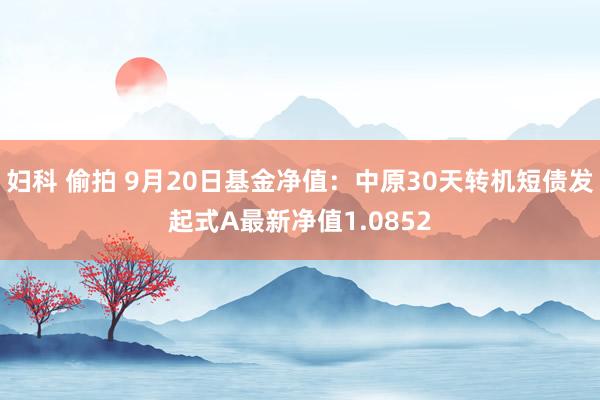 妇科 偷拍 9月20日基金净值：中原30天转机短债发起式A最新净值1.0852